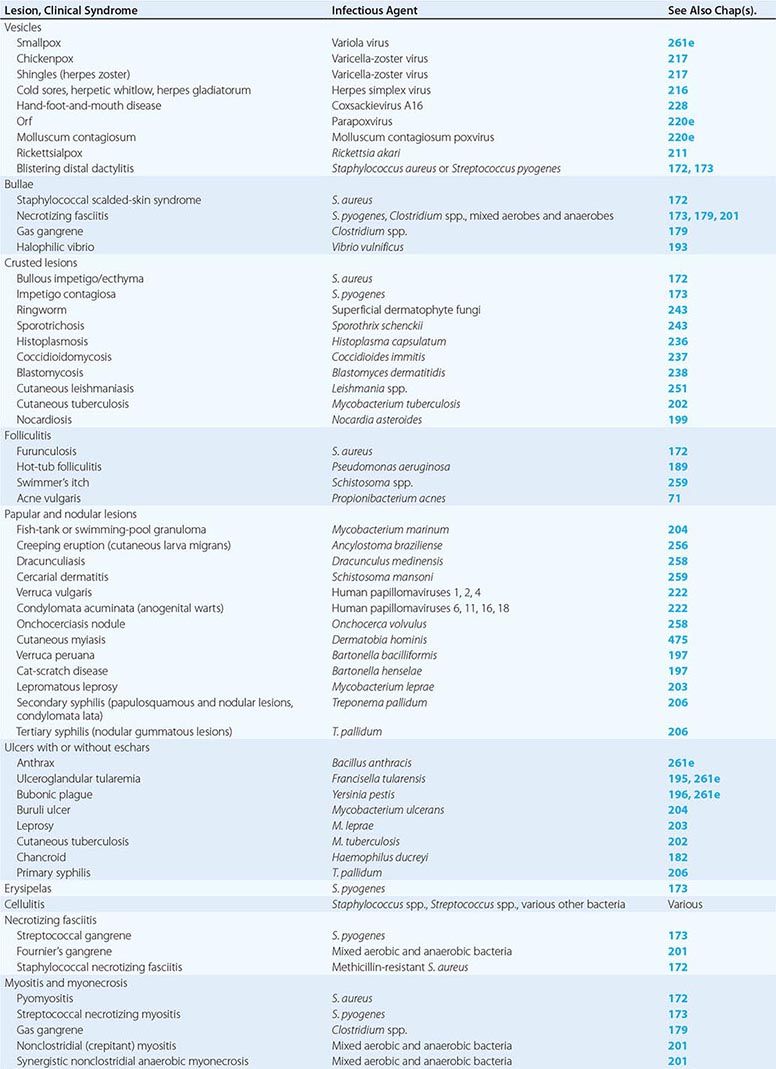 | Lesion, Clinical Syndrome | Infectious Agent | See Also Chap(s). |
|---|---|---|
| Vesicles | | |
| Smallpox | Variola virus | 261e |
| Chickenpox | Varicella-zoster virus | 217 |
| Shingles (herpes zoster) | Varicella-zoster virus | 217 |
| Cold sores, herpetic whitlow, herpes gladiatorum | Herpes simplex virus | 216 |
| Hand-foot-and-mouth disease | Coxsackievirus A16 | 228 |
| Orf | Parapoxvirus | 220e |
| Molluscum contagiosum | Molluscum contagiosum poxvirus | 220e |
| Rickettsialpox | Rickettsia akari | 211 |
| Blistering distal dactylitis | Staphylococcus aureus or Streptococcus pyogenes | 172, 173 |
| Bullae | | |
| Staphylococcal scalded-skin syndrome | S. aureus | 172 |
| Necrotizing fasciitis | S. pyogenes, Clostridium spp., mixed aerobes and anaerobes | 173, 179, 201 |
| Gas gangrene | Clostridium spp. | 179 |
| Halophilic vibrio | Vibrio vulnificus | 193 |
| Crusted lesions | | |
| Bullous impetigo/ecthyma | S. aureus | 172 |
| Impetigo contagiosa | S. pyogenes | 173 |
| Ringworm | Superficial dermatophyte fungi | 243 |
| Sporotrichosis | Sporothrix schenckii | 243 |
| Histoplasmosis | Histoplasma capsulatum | 236 |
| Coccidioidomycosis | Coccidioides immitis | 237 |
| Blastomycosis | Blastomyces dermatitidis | 238 |
| Cutaneous leishmaniasis | Leishmania spp. | 251 |
| Cutaneous tuberculosis | Mycobacterium tuberculosis | 202 |
| Nocardiosis | Nocardia asteroides | 199 |
| Folliculitis | | |
| Furunculosis | S. aureus | 172 |
| Hot-tub folliculitis | Pseudomonas aeruginosa | 189 |
| Swimmer's itch | Schistosoma spp. | 259 |
| Acne vulgaris | Propionibacterium acnes | 71 |
| Papular and nodular lesions | | |
| Fish-tank or swimming-pool granuloma | Mycobacterium marinum | 204 |
| Creeping eruption (cutaneous larva migrans) | Ancylostoma braziliense | 256 |
| Dracunculiasis | Dracunculus medinensis | 258 |
| Cercarial dermatitis | Schistosoma mansoni | 259 |
| Verruca vulgaris | Human papillomaviruses 1, 2, 4 | 222 |
| Condylomata acuminata (anogenital warts) | Human papillomaviruses 6, 11, 16, 18 | 222 |
| Onchocerciasis nodule | Onchocerca volvulus | 258 |
| Cutaneous myiasis | Dermatobia hominis | 475 |
| Verruca peruana | Bartonella bacilliformis | 197 |
| Cat-scratch disease | Bartonella henselae | 197 |
| Lepromatous leprosy | Mycobacterium leprae | 203 |
| Secondary syphilis (papulosquamous and nodular lesions, condylomata lata) | Treponema pallidum | 206 |
| Tertiary syphilis (nodular gummatous lesions) | T. pallidum | 206 |
| Ulcers with or without eschars | | |
| Anthrax | Bacillus anthracis | 261e |
| Ulceroglandular tularemia | Francisella tularensis | 195, 261e |
| Bubonic plague | Yersinia pestis | 196, 261e |
| Buruli ulcer | Mycobacterium ulcerans | 204 |
| Leprosy | M. leprae | 203 |
| Cutaneous tuberculosis | M. tuberculosis | 202 |
| Chancroid | Haemophilus ducreyi | 182 |
| Primary syphilis | T. pallidum | 206 |
| Erysipelas | S. pyogenes | 173 |
| Cellulitis | Staphylococcus spp., Streptococcus spp., various other bacteria | Various |
| Necrotizing fasciitis | | |
| Streptococcal gangrene | S. pyogenes | 173 |
| Fournier's gangrene | Mixed aerobic and anaerobic bacteria | 201 |
| Staphylococcal necrotizing fasciitis | Methicillin-resistant S. aureus | 172 |
| Myositis and myonecrosis | | |
| Pyomyositis | S. aureus | 172 |
| Streptococcal necrotizing myositis | S. pyogenes | 173 |
| Gas gangrene | Clostridium spp. | 179 |
| Nonclostridial (crepitant) myositis | Mixed aerobic and anaerobic bacteria | 201 |
| Synergistic nonclostridial anaerobic myonecrosis | Mixed aerobic and anaerobic bacteria | 201 |